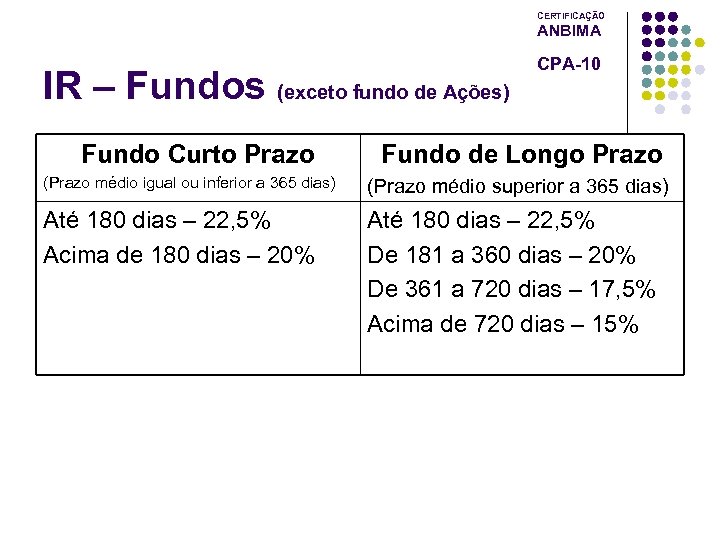 CERTIFICAÇÃO
ANBIMA
CPA-10

IR – Fundos (exceto fundo de Ações)

| Fundo Curto Prazo (Prazo médio igual ou inferior a 365 dias) | Fundo de Longo Prazo (Prazo médio superior a 365 dias) |
|---|---|
| Até 180 dias – 22,5% Acima de 180 dias – 20% | Até 180 dias – 22,5% De 181 a 360 dias – 20% De 361 a 720 dias – 17,5% Acima de 720 dias – 15% |